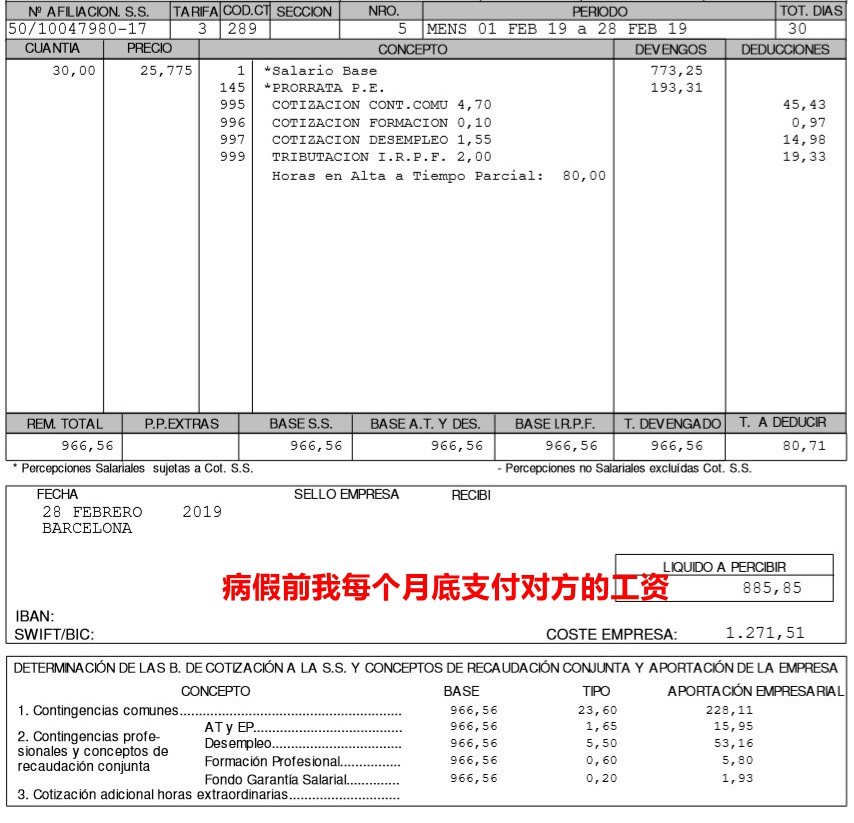 | Nº AFILIACION. S.S. | TARIFA | COD.CT | SECCION | NRO. | PERIODO | TOT. DIAS |
|---|---|---|---|---|---|---|
| 50/10047980-17 | 3 | 289 |  | 5 | MENS 01 FEB 19 a 28 FEB 19 | 30 |

| CUANTIA | PRECIO |  | CONCEPTO | DEVENGOS | DEDUCCIONES |
|---|---|---|---|---|---|
| 30,00 | 25,775 | 1 | *Salario Base | 773,25 |  |
|  |  | 145 | *PRORRATA P.E. | 193,31 |  |
|  |  | 995 | COTIZACION CONT.COMU 4,70 |  | 45,43 |
|  |  | 996 | COTIZACION FORMACION 0,10 |  | 0,97 |
|  |  | 997 | COTIZACION DESEMPLEO 1,55 |  | 14,98 |
|  |  | 999 | TRIBUTACION I.R.P.F. 2,00 |  | 19,33 |
|  |  |  | Horas en Alta a Tiempo Parcial: 80,00 |  |  |

| REM. TOTAL | P.P.EXTRAS | BASE S.S. | BASE A.T. Y DES. | BASE I.R.P.F. | T. DEVENGADO | T. A DEDUCIR |
|---|---|---|---|---|---|---|
| 966,56 |  | 966,56 | 966,56 | 966,56 | 966,56 | 80,71 |

* Percepciones Salariales sujetas a Cot. S.S.

- Percepciones no Salariales excluídas Cot. S.S.

FECHA
28 FEBRERO 2019
BARCELONA

SELLO EMPRESA

RECIBI

LIQUIDO A PERCIBIR
885,85

病假前我每个月底支付对方的工资

IBAN:
SWIFT/BIC:

COSTE EMPRESA: 1.271,51

DETERMINACIÓN DE LAS B. DE COTIZACIÓN A LA S.S. Y CONCEPTOS DE RECAUDACIÓN CONJUNTA Y APORTACIÓN DE LA EMPRESA

| CONCEPTO |  | BASE | TIPO | APORTACIÓN EMPRESARIAL |
|---|---|---|---|---|
| 1. Contingencias comunes |  | 966,56 | 23,60 | 228,11 |
| 2. Contingencias profesionales y conceptos de recaudación conjunta | AT y EP | 966,56 | 1,65 | 15,95 |
|  | Desempleo | 966,56 | 5,50 | 53,16 |
|  | Formación Profesional | 966,56 | 0,60 | 5,80 |
|  | Fondo Garantía Salarial | 966,56 | 0,20 | 1,93 |
| 3. Cotización adicional horas extraordinarias |  |  |  |  |